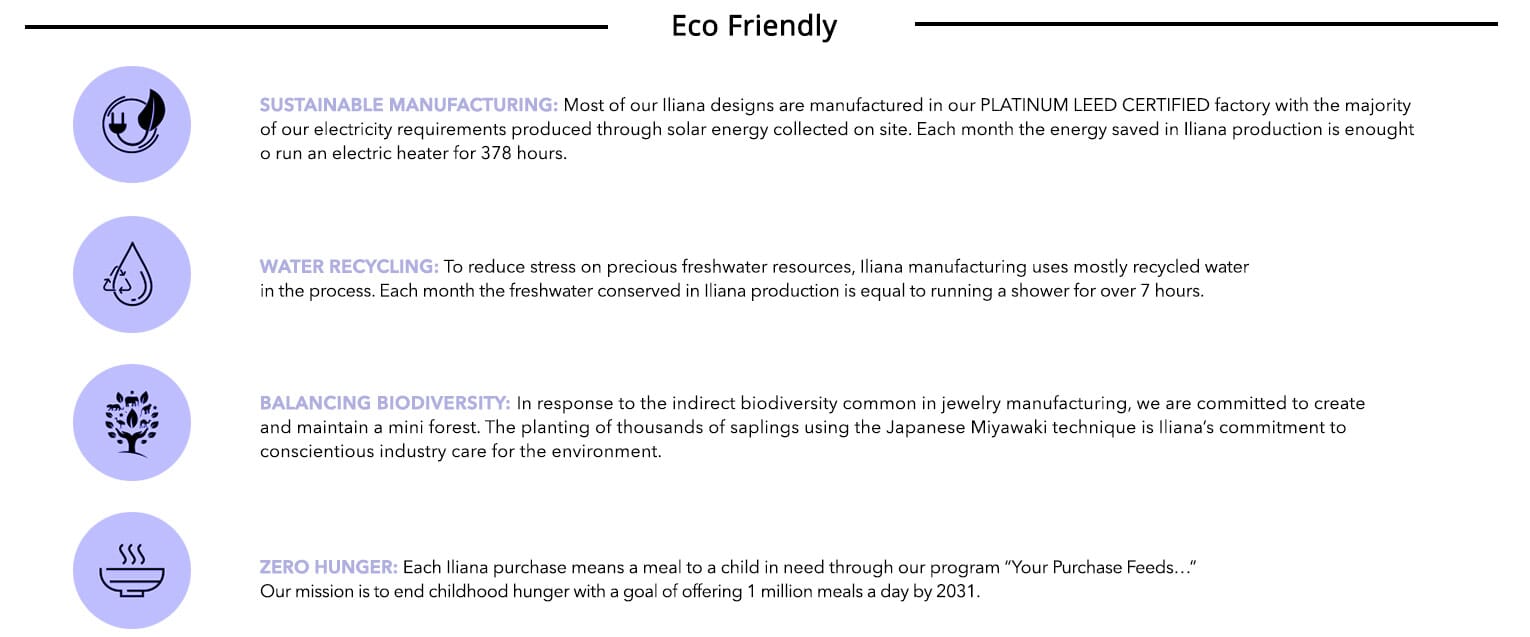 Eco Friendly

SUSTAINABLE MANUFACTURING: Most of our Iliana designs are manufactured in our PLATINUM LEED CERTIFIED factory with the majority of our electricity requirements produced through solar energy collected on site. Each month the energy saved in Iliana production is enought o run an electric heater for 378 hours.

WATER RECYCLING: To reduce stress on precious freshwater resources, Iliana manufacturing uses mostly recycled water in the process. Each month the freshwater conserved in Iliana production is equal to running a shower for over 7 hours.

BALANCING BIODIVERSITY: In response to the indirect biodiversity common in jewelry manufacturing, we are committed to create and maintain a mini forest. The planting of thousands of saplings using the Japanese Miyawaki technique is Iliana's commitment to conscientious industry care for the environment.

ZERO HUNGER: Each Iliana purchase means a meal to a child in need through our program "Your Purchase Feeds…" Our mission is to end childhood hunger with a goal of offering 1 million meals a day by 2031.